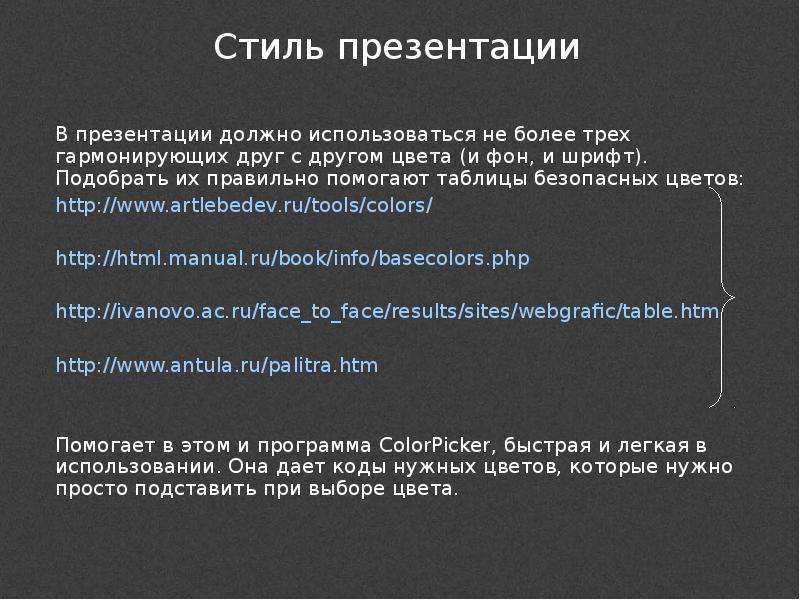 Стиль презентации

В презентации должно использоваться не более трех гармонирующих друг с другом цвета (и фон, и шрифт). Подобрать их правильно помогают таблицы безопасных цветов:

http://www.artlebedev.ru/tools/colors/

http://html.manual.ru/book/info/basecolors.php

http://ivanovo.ac.ru/face_to_face/results/sites/webgrafic/table.htm

http://www.antula.ru/palitra.htm

Помогает в этом и программа ColorPicker, быстрая и легкая в использовании. Она дает коды нужных цветов, которые нужно просто подставить при выборе цвета.